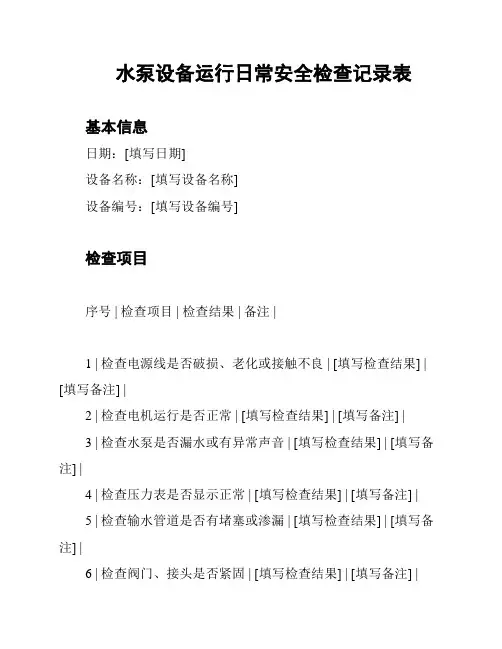 水泵设备运行日常安全检查记录表

基本信息

日期：[填写日期]

设备名称：[填写设备名称]

设备编号：[填写设备编号]

检查项目

序号 | 检查项目 | 检查结果 | 备注 |

1 | 检查电源线是否破损、老化或接触不良 | [填写检查结果] | [填写备注] |

2 | 检查电机运行是否正常 | [填写检查结果] | [填写备注] |

3 | 检查水泵是否漏水或有异常声音 | [填写检查结果] | [填写备注] |

4 | 检查压力表是否显示正常 | [填写检查结果] | [填写备注] |

5 | 检查输水管道是否有堵塞或渗漏 | [填写检查结果] | [填写备注] |

6 | 检查阀门、接头是否紧固 | [填写检查结果] | [填写备注] |